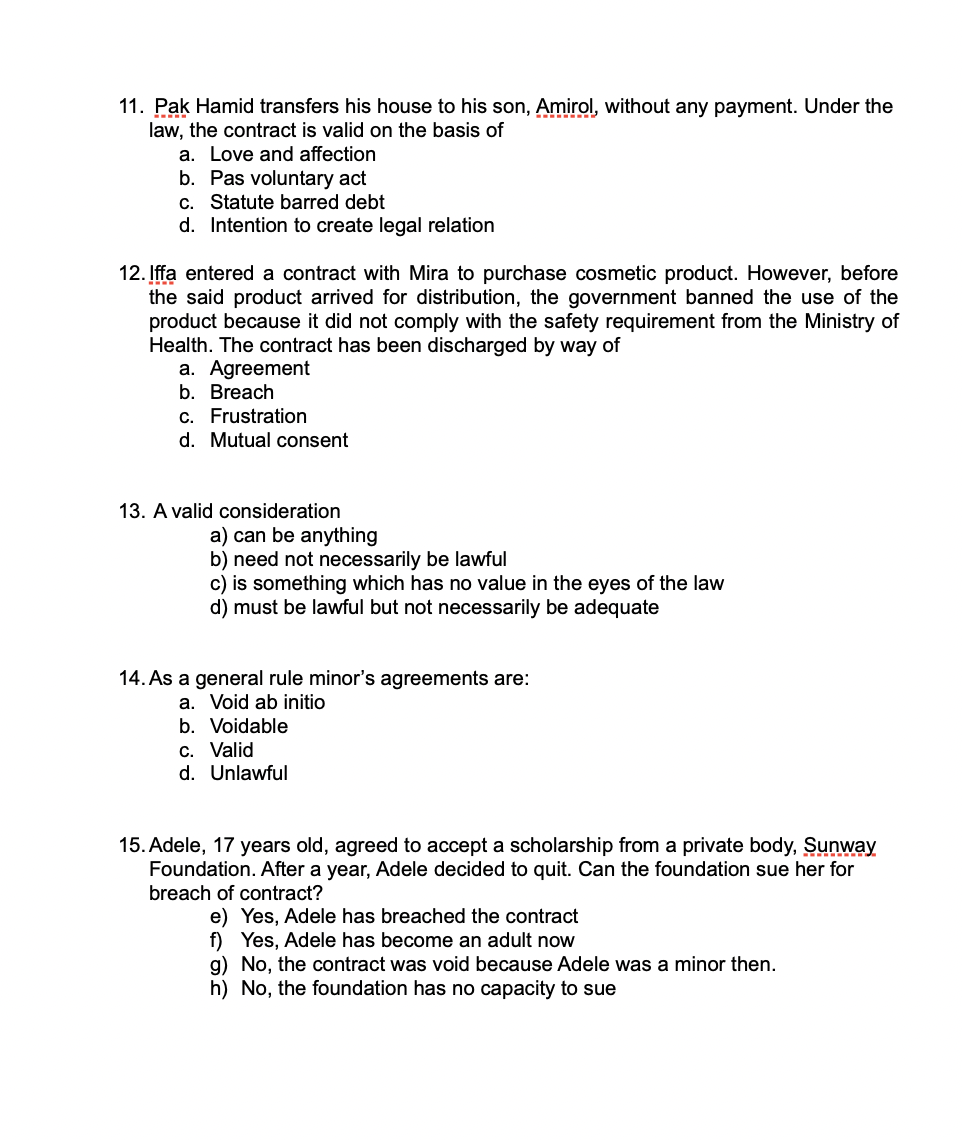 11. Pak Hamid transfers his house to his son, Amirol, without any payment. Under the law, the contract is valid on the basis of
a. Love and affection
b. Pas voluntary act
c. Statute barred debt
d. Intention to create legal relation

12. Iffa entered a contract with Mira to purchase cosmetic product. However, before the said product arrived for distribution, the government banned the use of the product because it did not comply with the safety requirement from the Ministry of Health. The contract has been discharged by way of
a. Agreement
b. Breach
c. Frustration
d. Mutual consent

13. A valid consideration
a) can be anything
b) need not necessarily be lawful
c) is something which has no value in the eyes of the law
d) must be lawful but not necessarily be adequate

14. As a general rule minor's agreements are:
a. Void ab initio
b. Voidable
c. Valid
d. Unlawful

15. Adele, 17 years old, agreed to accept a scholarship from a private body, Sunway Foundation. After a year, Adele decided to quit. Can the foundation sue her for breach of contract?
e) Yes, Adele has breached the contract
f) Yes, Adele has become an adult now
g) No, the contract was void because Adele was a minor then.
h) No, the foundation has no capacity to sue